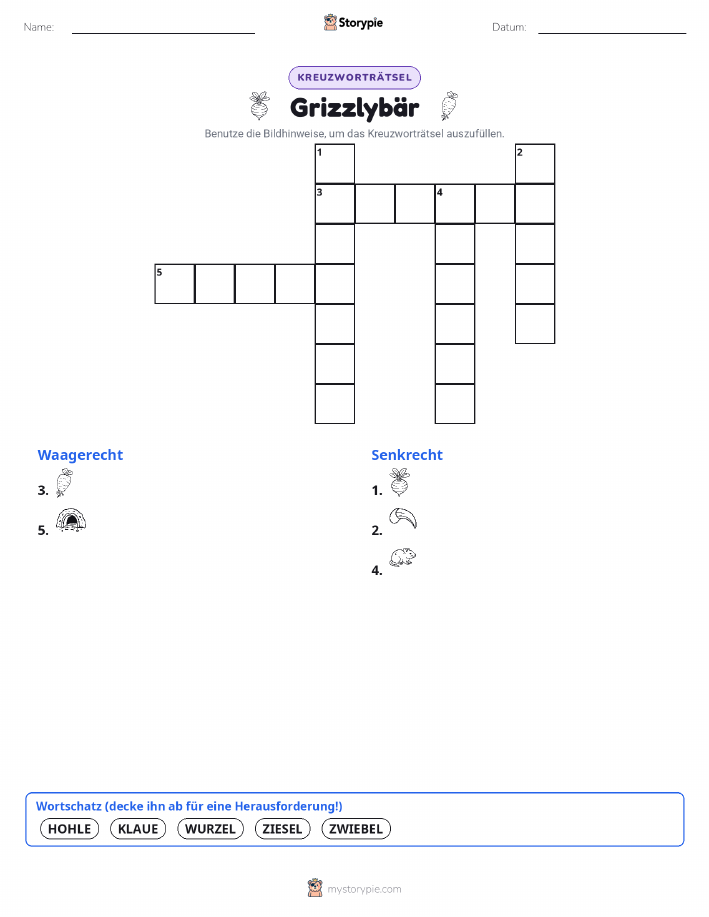 Name:

Storypie

Datum:

KREUZWORTRÄTSEL

Grizzlybär

Benutze die Bildhinweise, um das Kreuzworträtsel auszufüllen.

1 2 3 4 5

Waagerecht

3.

5.

Senkrecht

1.

2.

4.

Wortschatz (decke ihn ab für eine Herausforderung!)

HOHLE KLAUE WURZEL ZIESEL ZWIEBEL

mystorypie.com